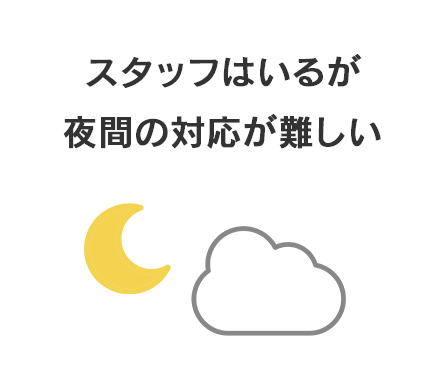 スタッフはいるが
夜間の対応が難しい